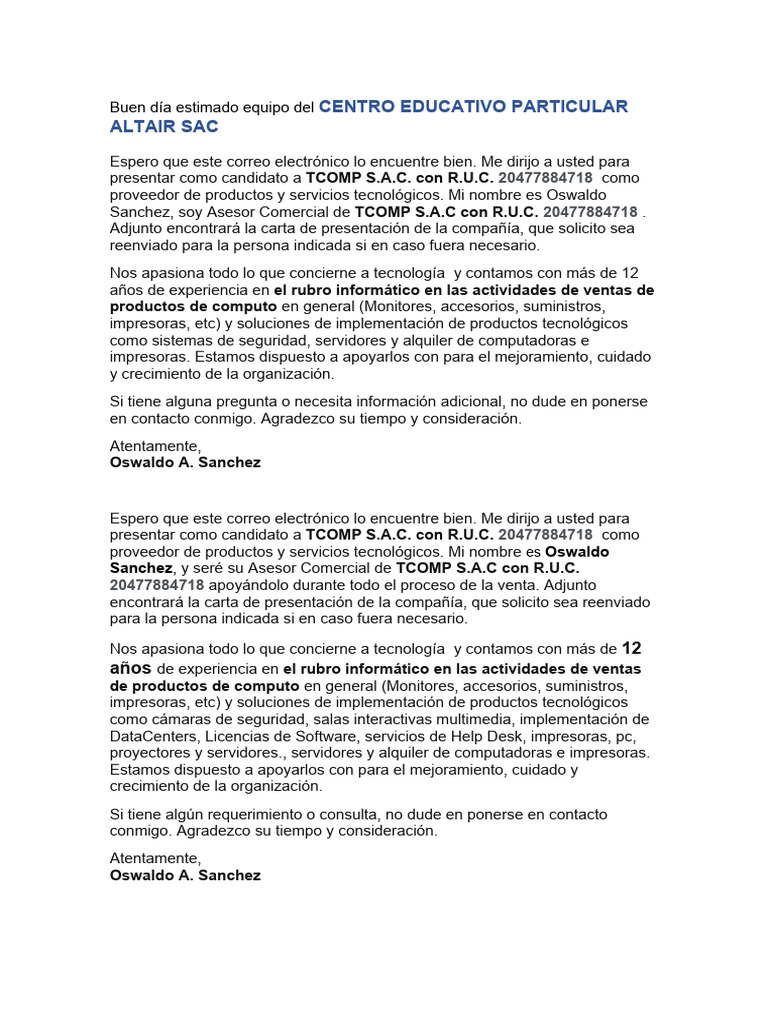 Buen día estimado equipo del CENTRO EDUCATIVO PARTICULAR ALTAIR SAC

Espero que este correo electrónico lo encuentre bien. Me dirijo a usted para presentar como candidato a TCOMP S.A.C. con R.U.C. 20477884718 como proveedor de productos y servicios tecnológicos. Mi nombre es Oswaldo Sanchez, soy Asesor Comercial de TCOMP S.A.C con R.U.C. 20477884718 . Adjunto encontrará la carta de presentación de la compañía, que solicito sea reenviado para la persona indicada si en caso fuera necesario.

Nos apasiona todo lo que concierne a tecnología y contamos con más de 12 años de experiencia en el rubro informático en las actividades de ventas de productos de computo en general (Monitores, accesorios, suministros, impresoras, etc) y soluciones de implementación de productos tecnológicos como sistemas de seguridad, servidores y alquiler de computadoras e impresoras. Estamos dispuesto a apoyarlos con para el mejoramiento, cuidado y crecimiento de la organización.

Si tiene alguna pregunta o necesita información adicional, no dude en ponerse en contacto conmigo. Agradezco su tiempo y consideración.

Atentamente,
Oswaldo A. Sanchez

Espero que este correo electrónico lo encuentre bien. Me dirijo a usted para presentar como candidato a TCOMP S.A.C. con R.U.C. 20477884718 como proveedor de productos y servicios tecnológicos. Mi nombre es Oswaldo Sanchez, y seré su Asesor Comercial de TCOMP S.A.C con R.U.C. 20477884718 apoyándolo durante todo el proceso de la venta. Adjunto encontrará la carta de presentación de la compañía, que solicito sea reenviado para la persona indicada si en caso fuera necesario.

Nos apasiona todo lo que concierne a tecnología y contamos con más de 12 años de experiencia en el rubro informático en las actividades de ventas de productos de computo en general (Monitores, accesorios, suministros, impresoras, etc) y soluciones de implementación de productos tecnológicos como cámaras de seguridad, salas interactivas multimedia, implementación de DataCenters, Licencias de Software, servicios de Help Desk, impresoras, pc, proyectores y servidores., servidores y alquiler de computadoras e impresoras. Estamos dispuesto a apoyarlos con para el mejoramiento, cuidado y crecimiento de la organización.

Si tiene algún requerimiento o consulta, no dude en ponerse en contacto conmigo. Agradezco su tiempo y consideración.

Atentamente,
Oswaldo A. Sanchez